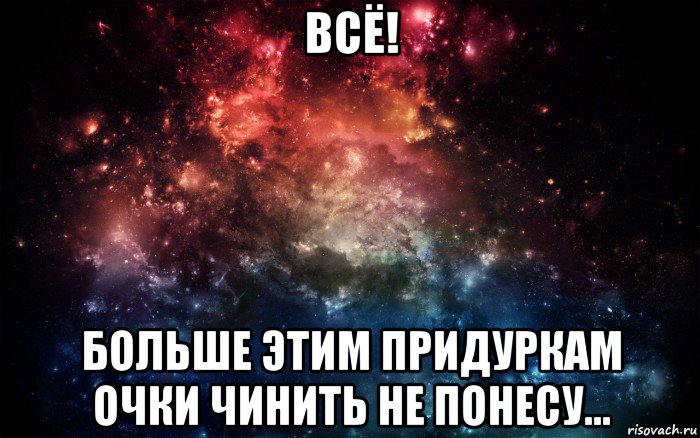 ВСЁ!

БОЛЬШЕ ЭТИМ ПРИДУРКАМ ОЧКИ ЧИНИТЬ НЕ ПОНЕСУ...

risovach.ru